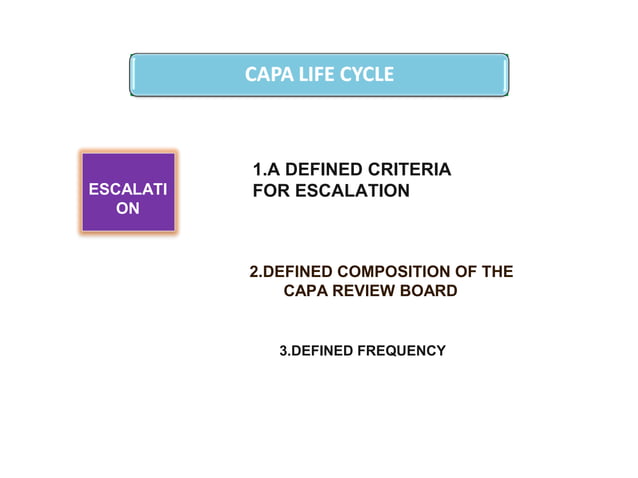 CAPA LIFE CYCLE

ESCALATI ON

1.A DEFINED CRITERIA FOR ESCALATION

2.DEFINED COMPOSITION OF THE CAPA REVIEW BOARD

3.DEFINED FREQUENCY